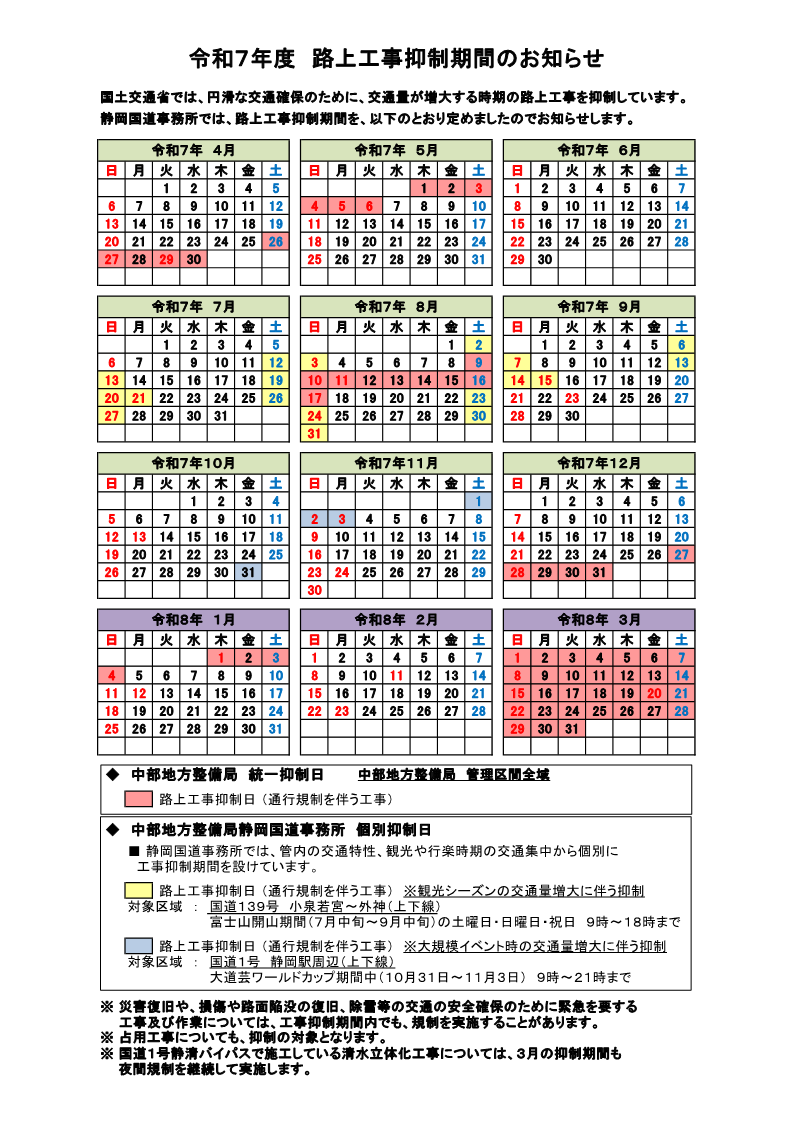 令和7年度　路上工事抑制期間のお知らせ

国土交通省では、円滑な交通確保のために、交通量が増大する時期の路上工事を抑制しています。
静岡国道事務所では、路上工事抑制期間を、以下のとおり定めましたのでお知らせします。

令和7年　4月

| 日 | 月 | 火 | 水 | 木 | 金 | 土 |
|---|---|---|---|---|---|---|
| | | 1 | 2 | 3 | 4 | 5 |
| 6 | 7 | 8 | 9 | 10 | 11 | 12 |
| 13 | 14 | 15 | 16 | 17 | 18 | 19 |
| 20 | 21 | 22 | 23 | 24 | 25 | 26 |
| 27 | 28 | 29 | 30 | | | |

令和7年　5月

| 日 | 月 | 火 | 水 | 木 | 金 | 土 |
|---|---|---|---|---|---|---|
| | | | | 1 | 2 | 3 |
| 4 | 5 | 6 | 7 | 8 | 9 | 10 |
| 11 | 12 | 13 | 14 | 15 | 16 | 17 |
| 18 | 19 | 20 | 21 | 22 | 23 | 24 |
| 25 | 26 | 27 | 28 | 29 | 30 | 31 |

令和7年　6月

| 日 | 月 | 火 | 水 | 木 | 金 | 土 |
|---|---|---|---|---|---|---|
| 1 | 2 | 3 | 4 | 5 | 6 | 7 |
| 8 | 9 | 10 | 11 | 12 | 13 | 14 |
| 15 | 16 | 17 | 18 | 19 | 20 | 21 |
| 22 | 23 | 24 | 25 | 26 | 27 | 28 |
| 29 | 30 | | | | | |

令和7年　7月

| 日 | 月 | 火 | 水 | 木 | 金 | 土 |
|---|---|---|---|---|---|---|
| | | 1 | 2 | 3 | 4 | 5 |
| 6 | 7 | 8 | 9 | 10 | 11 | 12 |
| 13 | 14 | 15 | 16 | 17 | 18 | 19 |
| 20 | 21 | 22 | 23 | 24 | 25 | 26 |
| 27 | 28 | 29 | 30 | 31 | | |

令和7年　8月

| 日 | 月 | 火 | 水 | 木 | 金 | 土 |
|---|---|---|---|---|---|---|
| | | | | | 1 | 2 |
| 3 | 4 | 5 | 6 | 7 | 8 | 9 |
| 10 | 11 | 12 | 13 | 14 | 15 | 16 |
| 17 | 18 | 19 | 20 | 21 | 22 | 23 |
| 24 | 25 | 26 | 27 | 28 | 29 | 30 |
| 31 | | | | | | |

令和7年　9月

| 日 | 月 | 火 | 水 | 木 | 金 | 土 |
|---|---|---|---|---|---|---|
| | 1 | 2 | 3 | 4 | 5 | 6 |
| 7 | 8 | 9 | 10 | 11 | 12 | 13 |
| 14 | 15 | 16 | 17 | 18 | 19 | 20 |
| 21 | 22 | 23 | 24 | 25 | 26 | 27 |
| 28 | 29 | 30 | | | | |

令和7年10月

| 日 | 月 | 火 | 水 | 木 | 金 | 土 |
|---|---|---|---|---|---|---|
| | | | 1 | 2 | 3 | 4 |
| 5 | 6 | 7 | 8 | 9 | 10 | 11 |
| 12 | 13 | 14 | 15 | 16 | 17 | 18 |
| 19 | 20 | 21 | 22 | 23 | 24 | 25 |
| 26 | 27 | 28 | 29 | 30 | 31 | |

令和7年11月

| 日 | 月 | 火 | 水 | 木 | 金 | 土 |
|---|---|---|---|---|---|---|
| | | | | | | 1 |
| 2 | 3 | 4 | 5 | 6 | 7 | 8 |
| 9 | 10 | 11 | 12 | 13 | 14 | 15 |
| 16 | 17 | 18 | 19 | 20 | 21 | 22 |
| 23 | 24 | 25 | 26 | 27 | 28 | 29 |
| 30 | | | | | | |

令和7年12月

| 日 | 月 | 火 | 水 | 木 | 金 | 土 |
|---|---|---|---|---|---|---|
| | 1 | 2 | 3 | 4 | 5 | 6 |
| 7 | 8 | 9 | 10 | 11 | 12 | 13 |
| 14 | 15 | 16 | 17 | 18 | 19 | 20 |
| 21 | 22 | 23 | 24 | 25 | 26 | 27 |
| 28 | 29 | 30 | 31 | | | |

令和8年　1月

| 日 | 月 | 火 | 水 | 木 | 金 | 土 |
|---|---|---|---|---|---|---|
| | | | | 1 | 2 | 3 |
| 4 | 5 | 6 | 7 | 8 | 9 | 10 |
| 11 | 12 | 13 | 14 | 15 | 16 | 17 |
| 18 | 19 | 20 | 21 | 22 | 23 | 24 |
| 25 | 26 | 27 | 28 | 29 | 30 | 31 |

令和8年　2月

| 日 | 月 | 火 | 水 | 木 | 金 | 土 |
|---|---|---|---|---|---|---|
| 1 | 2 | 3 | 4 | 5 | 6 | 7 |
| 8 | 9 | 10 | 11 | 12 | 13 | 14 |
| 15 | 16 | 17 | 18 | 19 | 20 | 21 |
| 22 | 23 | 24 | 25 | 26 | 27 | 28 |

令和8年　3月

| 日 | 月 | 火 | 水 | 木 | 金 | 土 |
|---|---|---|---|---|---|---|
| 1 | 2 | 3 | 4 | 5 | 6 | 7 |
| 8 | 9 | 10 | 11 | 12 | 13 | 14 |
| 15 | 16 | 17 | 18 | 19 | 20 | 21 |
| 22 | 23 | 24 | 25 | 26 | 27 | 28 |
| 29 | 30 | 31 | | | | |

◆　中部地方整備局　統一抑制日　　中部地方整備局　管理区間全域
路上工事抑制日（通行規制を伴う工事）

◆　中部地方整備局静岡国道事務所　個別抑制日
■ 静岡国道事務所では、管内の交通特性、観光や行楽時期の交通集中から個別に工事抑制期間を設けています。
路上工事抑制日（通行規制を伴う工事）　※観光シーズンの交通量増大に伴う抑制
対象区域 ：　国道139号　小泉若宮～外神（上下線）
富士山開山期間（7月中旬～9月中旬）の土曜日・日曜日・祝日　9時～18時まで
路上工事抑制日（通行規制を伴う工事）　※大規模イベント時の交通量増大に伴う抑制
対象区域 ：　国道1号　静岡駅周辺（上下線）
大道芸ワールドカップ期間中（10月31日～11月3日）　9時～21時まで

※ 災害復旧や、損傷や路面陥没の復旧、除雪等の交通の安全確保のために緊急を要する工事及び作業については、工事抑制期間内でも、規制を実施することがあります。
※ 占用工事についても、抑制の対象となります。
※ 国道1号静清バイパスで施工している清水立体化工事については、3月の抑制期間も夜間規制を継続して実施します。